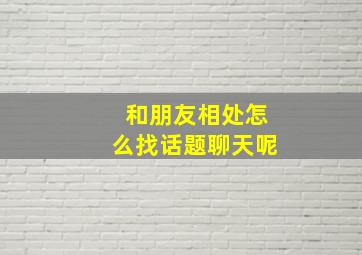 和朋友相处怎么找话题聊天呢